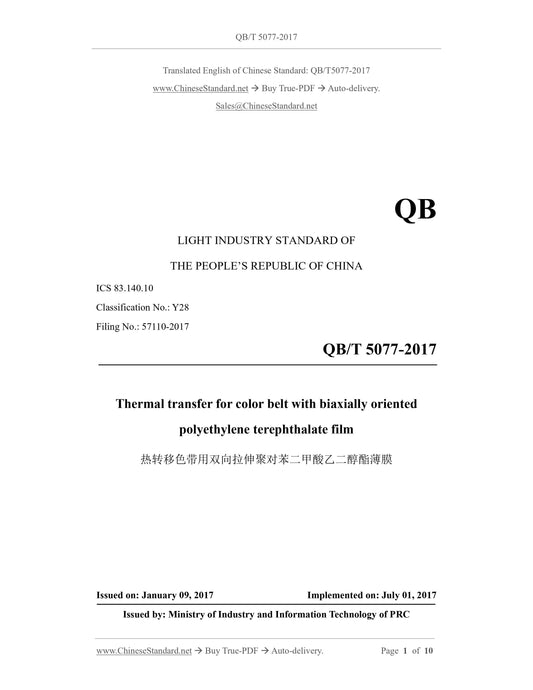 QB/T 5077-2017

Translated English of Chinese Standard: QB/T5077-2017

www.ChineseStandard.net → Buy True-PDF → Auto-delivery.

Sales@ChineseStandard.net

QB

LIGHT INDUSTRY STANDARD OF

THE PEOPLE'S REPUBLIC OF CHINA

ICS 83.140.10

Classification No.: Y28

Filing No.: 57110-2017

QB/T 5077-2017

Thermal transfer for color belt with biaxially oriented polyethylene terephthalate film

热转移色带用双向拉伸聚对苯二甲酸乙二醇酯薄膜

Issued on: January 09, 2017 Implemented on: July 01, 2017

Issued by: Ministry of Industry and Information Technology of PRC

www.ChineseStandard.net → Buy True-PDF → Auto-delivery. Page 1 of 10